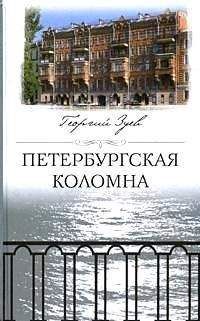 Георгий Зуев

ПЕТЕРБУРГСКАЯ КОЛОМНА